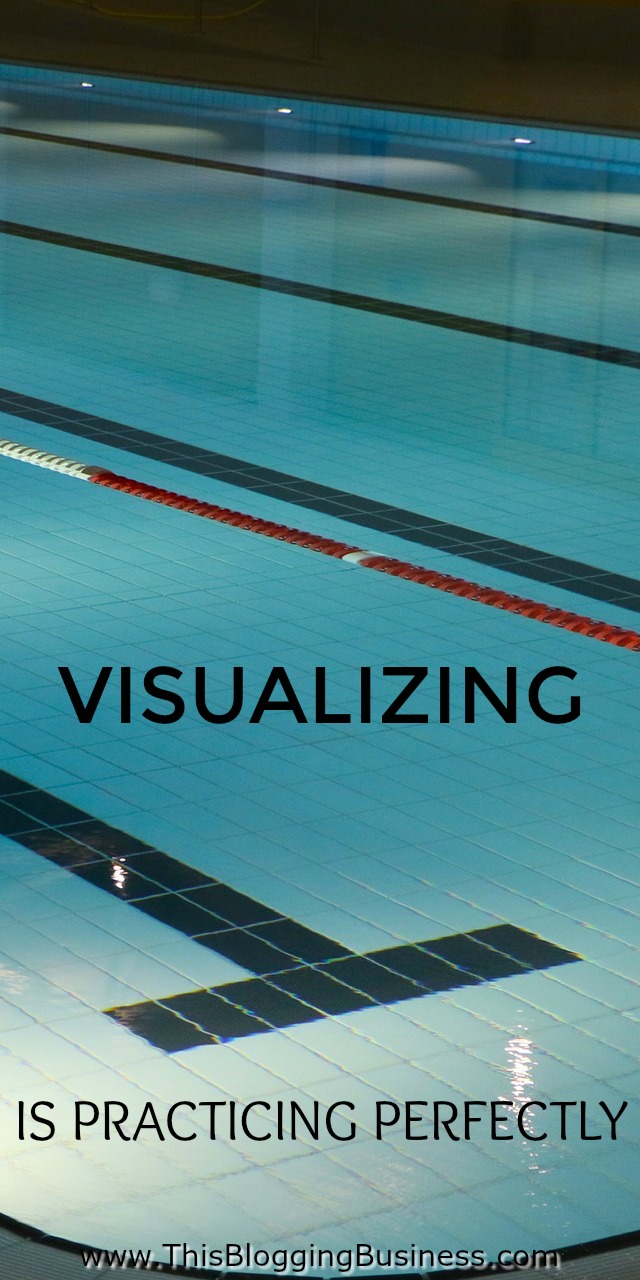 VISUALIZING

IS PRACTICING PERFECTLY

www.ThisBloggingBusiness.com